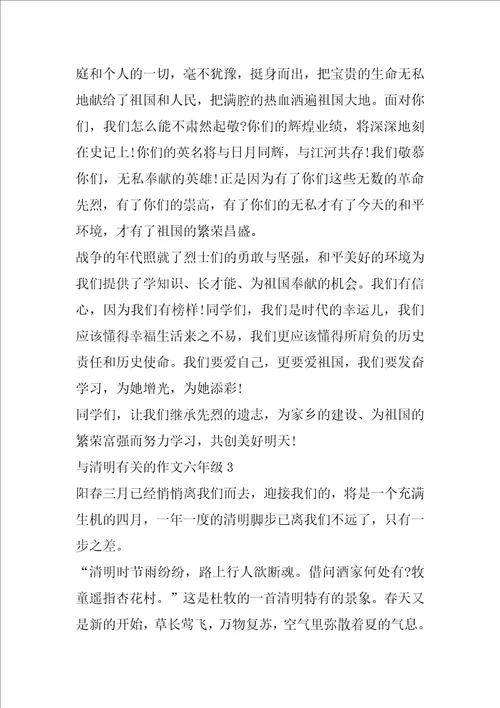 庭和个人的一切，毫不犹豫，挺身而出，把宝贵的生命无私地献给了祖国和人民，把满腔的热血洒遍祖国大地。面对你们，我们怎么能不肃然起敬?你们的辉煌业绩，将深深地刻在史记上!你们的英名将与日月同辉，与江河共存!我们敬慕你们，无私奉献的英雄!正是因为有了你们这些无数的革命先烈，有了你们的崇高，有了你们的无私才有了今天的和平环境，才有了祖国的繁荣昌盛。

战争的年代照就了烈士们的勇敢与坚强，和平美好的环境为我们提供了学知识、长才能、为祖国奉献的机会。我们有信心，因为我们有榜样!同学们，我们是时代的幸运儿，我们应该懂得幸福生活来之不易，我们更应该懂得所肩负的历史责任和历史使命。我们要爱自己，更要爱祖国，我们要发奋学习，为她增光，为她添彩!

同学们，让我们继承先烈的遗志，为家乡的建设、为祖国的繁荣富强而努力学习，共创美好明天!

与清明有关的作文六年级 3

阳春三月已经悄悄离我们而去，迎接我们的，将是一个充满生机的四月，一年一度的清明脚步已离我们不远了，只有一步之差。

“清明时节雨纷纷，路上行人欲断魂。借问酒家何处有?牧童遥指杏花村。”这是杜牧的一首清明特有的景象。春天又是新的开始，草长莺飞，万物复苏，空气里弥散着夏的气息。